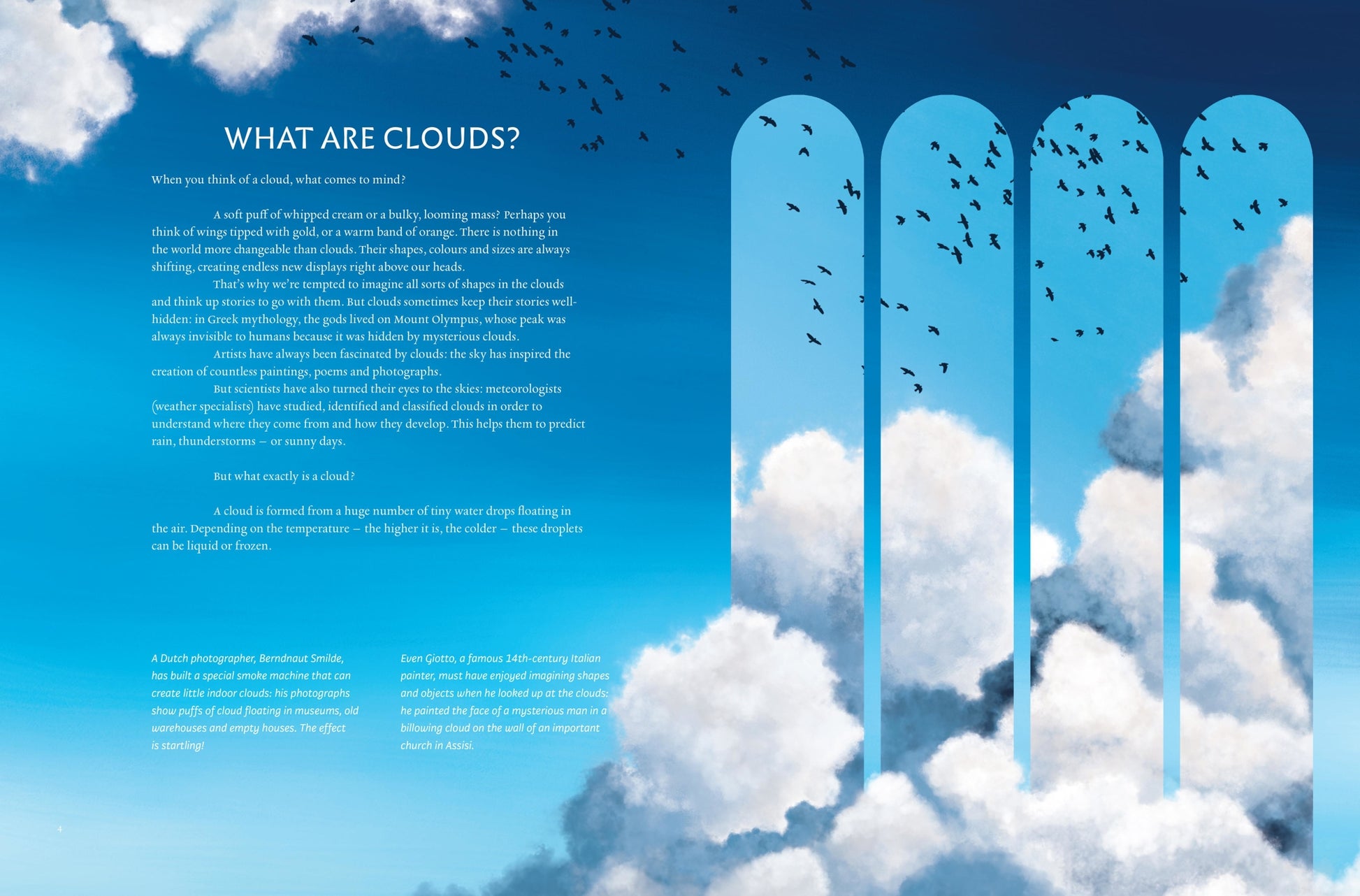 WHAT ARE CLOUDS?

When you think of a cloud, what comes to mind?

A soft puff of whipped cream or a bulky, looming mass? Perhaps you think of wings tipped with gold, or a warm band of orange. There is nothing in the world more changeable than clouds. Their shapes, colours and sizes are always shifting, creating endless new displays right above our heads.

That's why we're tempted to imagine all sorts of shapes in the clouds and think up stories to go with them. But clouds sometimes keep their stories well-hidden: in Greek mythology, the gods lived on Mount Olympus, whose peak was always invisible to humans because it was hidden by mysterious clouds.

Artists have always been fascinated by clouds: the sky has inspired the creation of countless paintings, poems and photographs.

But scientists have also turned their eyes to the skies: meteorologists (weather specialists) have studied, identified and classified clouds in order to understand where they come from and how they develop. This helps them to predict rain, thunderstorms – or sunny days.

But what exactly is a cloud?

A cloud is formed from a huge number of tiny water drops floating in the air. Depending on the temperature – the higher it is, the colder – these droplets can be liquid or frozen.

A Dutch photographer, Berndnaut Smilde, has built a special smoke machine that can create little indoor clouds: his photographs show puffs of cloud floating in museums, old warehouses and empty houses. The effect is startling!

Even Giotto, a famous 14th-century Italian painter, must have enjoyed imagining shapes and objects when he looked up at the clouds: he painted the face of a mysterious man in a billowing cloud on the wall of an important church in Assisi.

4